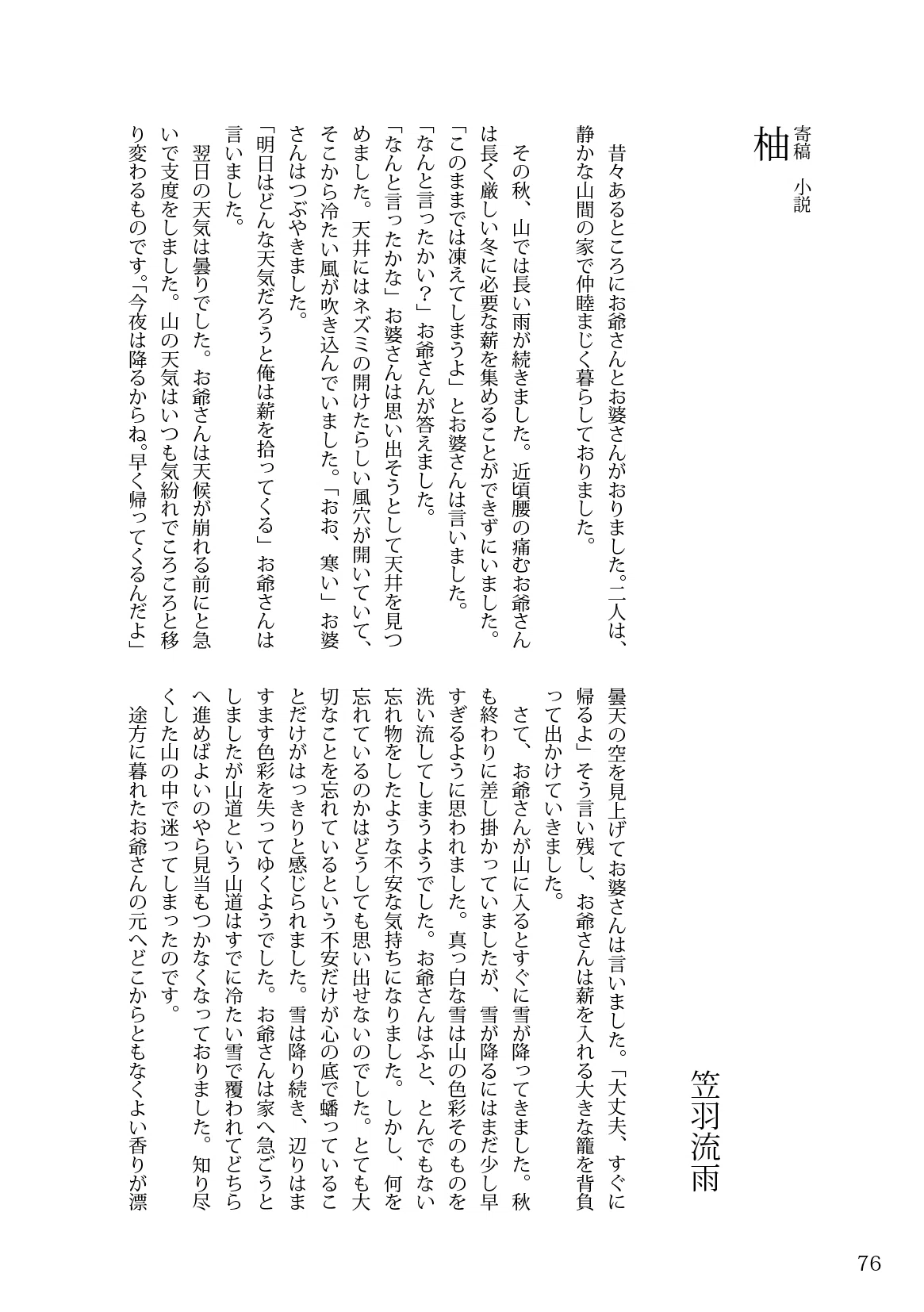 寄稿 小説
柚

笠羽流雨

昔々あるところにお爺さんとお婆さんがおりました。二人は、静かな山間の家で仲睦まじく暮らしておりました。

その秋、山では長い雨が続きました。近頃腰の痛むお爺さんは長く厳しい冬に必要な薪を集めることができずにいました。

「このままでは凍えてしまうよ」とお婆さんは言いました。

「なんと言ったかい?」お爺さんが答えました。

「なんと言ったかな」お婆さんは思い出そうとして天井を見つめました。天井にはネズミの開けたらしい風穴が開いていて、そこから冷たい風が吹き込んでいました。「おお、寒い」お婆さんはつぶやきました。

「明日はどんな天気だろうと俺は薪を拾ってくる」お爺さんは言いました。

翌日の天気は曇りでした。お爺さんは天候が崩れる前にと急いで支度をしました。山の天気はいつも気紛れでころころと移り変わるものです。「今夜は降るからね。早く帰ってくるんだよ」曇天の空を見上げてお婆さんは言いました。「大丈夫、すぐに帰るよ」そう言い残し、お爺さんは薪を入れる大きな籠を背負って出かけていきました。

さて、お爺さんが山に入るとすぐに雪が降ってきました。秋も終わりに差し掛かっていましたが、雪が降るにはまだ少し早すぎるように思われました。真っ白な雪は山の色彩そのものを洗い流してしまうようでした。お爺さんはふと、とんでもない忘れ物をしたような不安な気持ちになりました。しかし、何を忘れているのかはどうしても思い出せないのでした。とても大切なことを忘れているという不安だけが心の底で蟠っていることだけがはっきりと感じられました。雪は降り続き、辺りはますます色彩を失ってゆくようでした。お爺さんは家へ急ごうとしましたが山道という山道はすでに冷たい雪で覆われてどちらへ進めばよいのやら見当もつかなくなっておりました。知り尽くした山の中で迷ってしまったのです。

途方に暮れたお爺さんの元へどこからともなくよい香りが漂

76